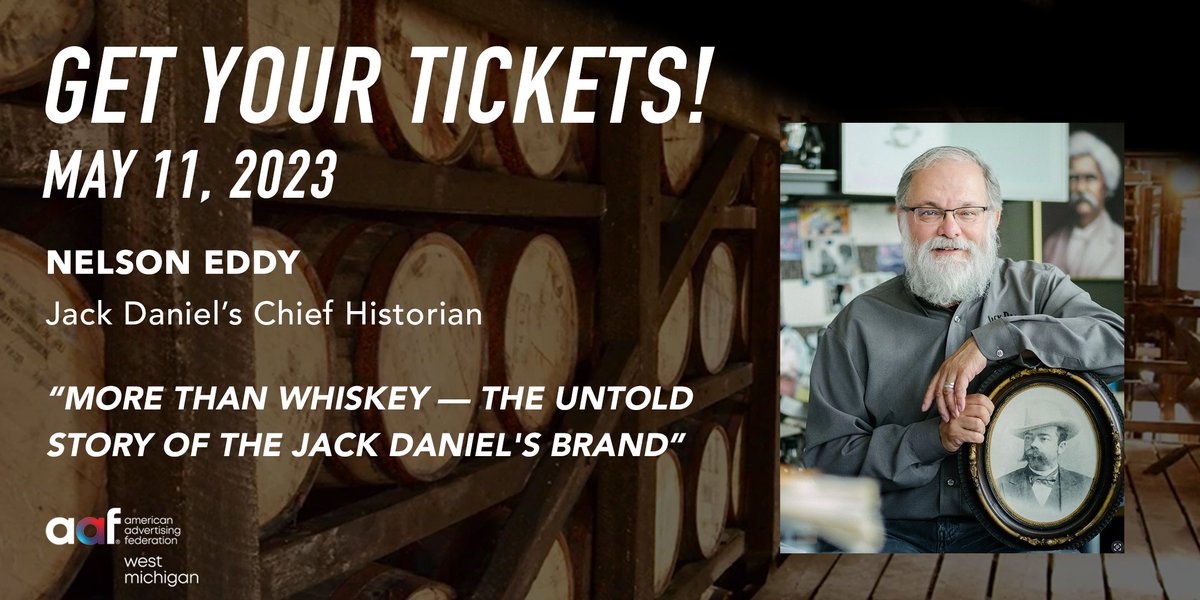 GET YOUR TICKETS!
MAY 11, 2023

NELSON EDDY
Jack Daniel's Chief Historian

"MORE THAN WHISKEY — THE UNTOLD STORY OF THE JACK DANIEL'S BRAND"

aaf american advertising federation
west michigan